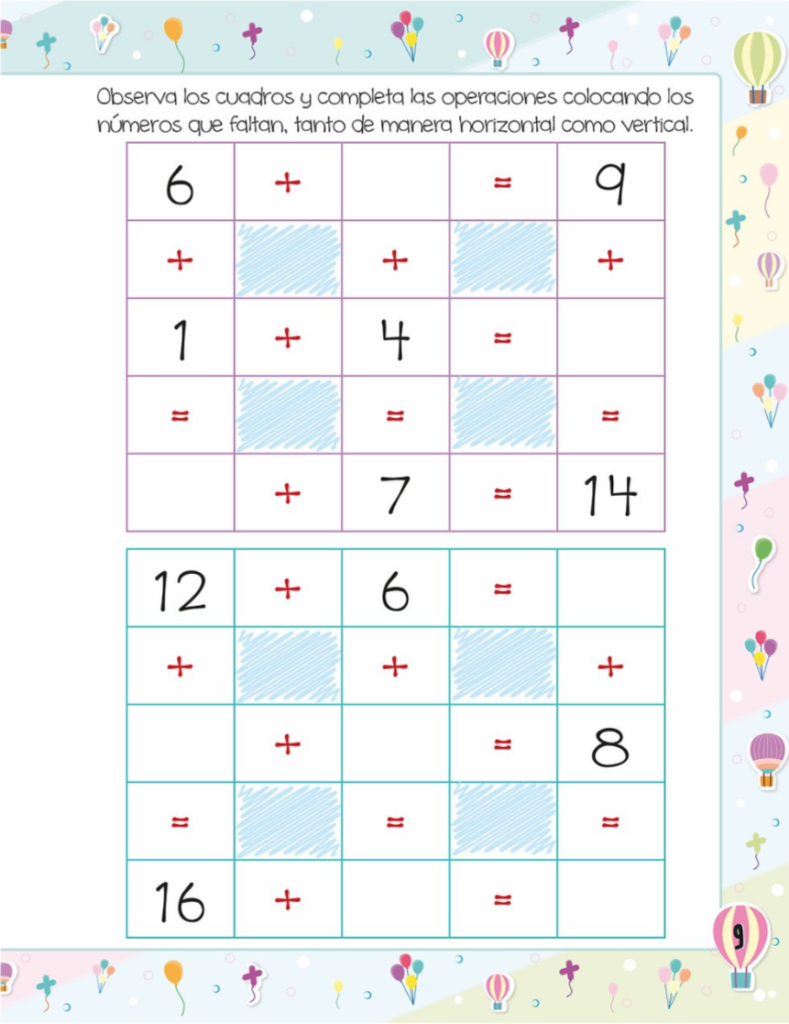 Observa los cuadros y completa las operaciones colocando los números que faltan, tanto de manera horizontal como vertical.

| 6 | + |  | = | 9 |
|---|---|---|---|---|
| + |  | + |  | + |
| 1 | + | 4 | = |  |
| = |  | = |  | = |
|  | + | 7 | = | 14 |

| 12 | + | 6 | = |  |
|---|---|---|---|---|
| + |  | + |  | + |
|  | + |  | = | 8 |
| = |  | = |  | = |
| 16 | + |  | = |  |

9